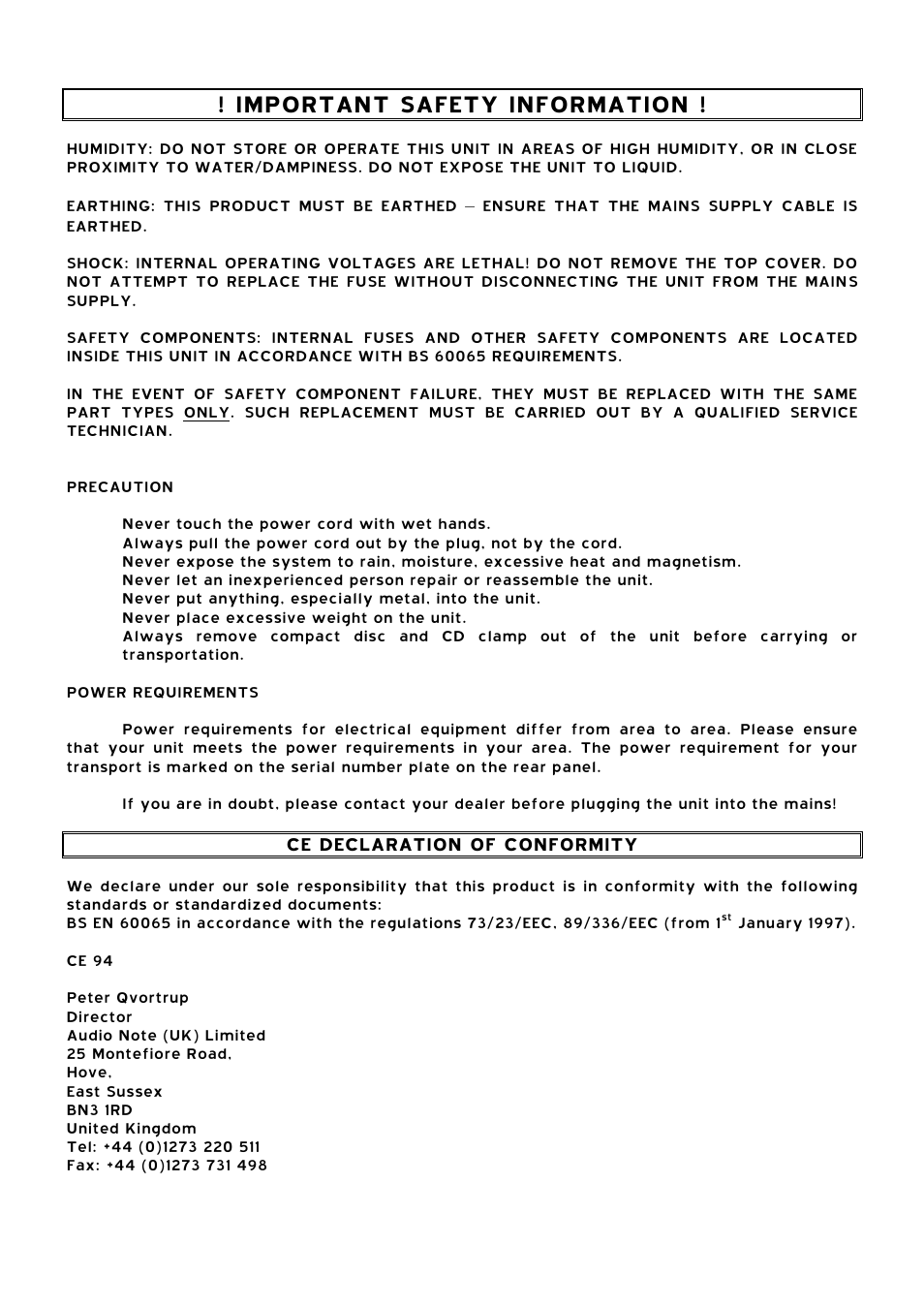 ! IMPORTANT SAFETY INFORMATION !

HUMIDITY: DO NOT STORE OR OPERATE THIS UNIT IN AREAS OF HIGH HUMIDITY, OR IN CLOSE PROXIMITY TO WATER/DAMPINESS. DO NOT EXPOSE THE UNIT TO LIQUID.

EARTHING: THIS PRODUCT MUST BE EARTHED – ENSURE THAT THE MAINS SUPPLY CABLE IS EARTHED.

SHOCK: INTERNAL OPERATING VOLTAGES ARE LETHAL! DO NOT REMOVE THE TOP COVER. DO NOT ATTEMPT TO REPLACE THE FUSE WITHOUT DISCONNECTING THE UNIT FROM THE MAINS SUPPLY.

SAFETY COMPONENTS: INTERNAL FUSES AND OTHER SAFETY COMPONENTS ARE LOCATED INSIDE THIS UNIT IN ACCORDANCE WITH BS 60065 REQUIREMENTS.

IN THE EVENT OF SAFETY COMPONENT FAILURE, THEY MUST BE REPLACED WITH THE SAME PART TYPES ONLY. SUCH REPLACEMENT MUST BE CARRIED OUT BY A QUALIFIED SERVICE TECHNICIAN.

PRECAUTION

Never touch the power cord with wet hands.
Always pull the power cord out by the plug, not by the cord.
Never expose the system to rain, moisture, excessive heat and magnetism.
Never let an inexperienced person repair or reassemble the unit.
Never put anything, especially metal, into the unit.
Never place excessive weight on the unit.
Always remove compact disc and CD clamp out of the unit before carrying or transportation.

POWER REQUIREMENTS

Power requirements for electrical equipment differ from area to area. Please ensure that your unit meets the power requirements in your area. The power requirement for your transport is marked on the serial number plate on the rear panel.

If you are in doubt, please contact your dealer before plugging the unit into the mains!

CE DECLARATION OF CONFORMITY

We declare under our sole responsibility that this product is in conformity with the following standards or standardized documents:
BS EN 60065 in accordance with the regulations 73/23/EEC, 89/336/EEC (from 1$^{st}$ January 1997).

CE 94

Peter Qvortrup
Director
Audio Note (UK) Limited
25 Montefiore Road,
Hove,
East Sussex
BN3 1RD
United Kingdom
Tel: +44 (0)1273 220 511
Fax: +44 (0)1273 731 498